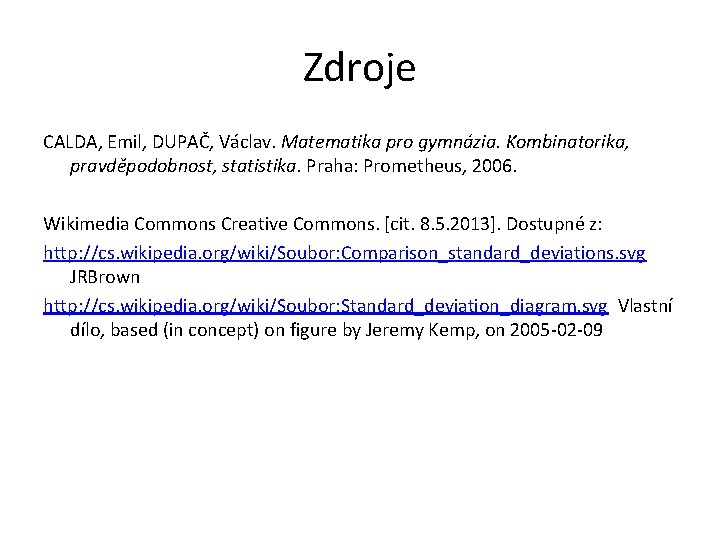 Zdroje

CALDA, Emil, DUPAČ, Václav. Matematika pro gymnázia. Kombinatorika, pravděpodobnost, statistika. Praha: Prometheus, 2006.

Wikimedia Commons Creative Commons. [cit. 8.5.2013]. Dostupné z:

http://cs.wikipedia.org/wiki/Soubor:Comparison_standard_deviations.svg JRBrown

http://cs.wikipedia.org/wiki/Soubor:Standard_deviation_diagram.svg Vlastní dílo, based (in concept) on figure by Jeremy Kemp, on 2005-02-09